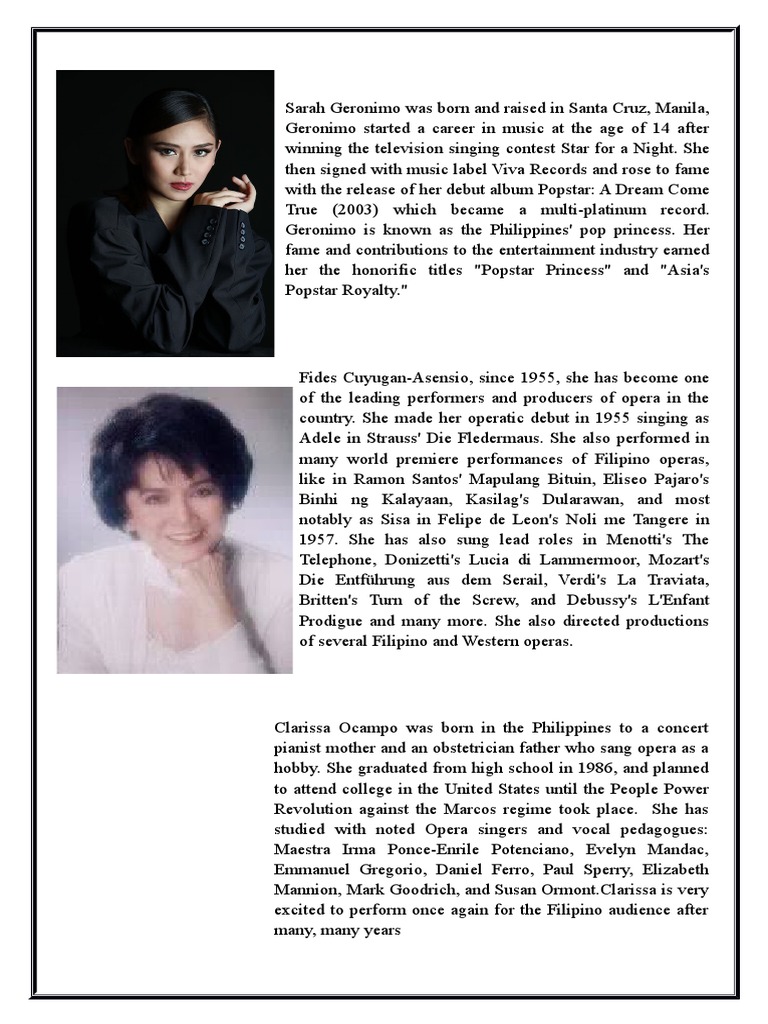 Sarah Geronimo was born and raised in Santa Cruz, Manila, Geronimo started a career in music at the age of 14 after winning the television singing contest Star for a Night. She then signed with music label Viva Records and rose to fame with the release of her debut album Popstar: A Dream Come True (2003) which became a multi-platinum record. Geronimo is known as the Philippines' pop princess. Her fame and contributions to the entertainment industry earned her the honorific titles "Popstar Princess" and "Asia's Popstar Royalty."

Fides Cuyugan-Asensio, since 1955, she has become one of the leading performers and producers of opera in the country. She made her operatic debut in 1955 singing as Adele in Strauss' Die Fledermaus. She also performed in many world premiere performances of Filipino operas, like in Ramon Santos' Mapulang Bituin, Eliseo Pajaro's Binhi ng Kalayaan, Kasilag's Dularawan, and most notably as Sisa in Felipe de Leon's Noli me Tangere in 1957. She has also sung lead roles in Menotti's The Telephone, Donizetti's Lucia di Lammermoor, Mozart's Die Entführung aus dem Serail, Verdi's La Traviata, Britten's Turn of the Screw, and Debussy's L'Enfant Prodigue and many more. She also directed productions of several Filipino and Western operas.

Clarissa Ocampo was born in the Philippines to a concert pianist mother and an obstetrician father who sang opera as a hobby. She graduated from high school in 1986, and planned to attend college in the United States until the People Power Revolution against the Marcos regime took place. She has studied with noted Opera singers and vocal pedagogues: Maestra Irma Ponce-Enrile Potenciano, Evelyn Mandac, Emmanuel Gregorio, Daniel Ferro, Paul Sperry, Elizabeth Mannion, Mark Goodrich, and Susan Ormont.Clarissa is very excited to perform once again for the Filipino audience after many, many years